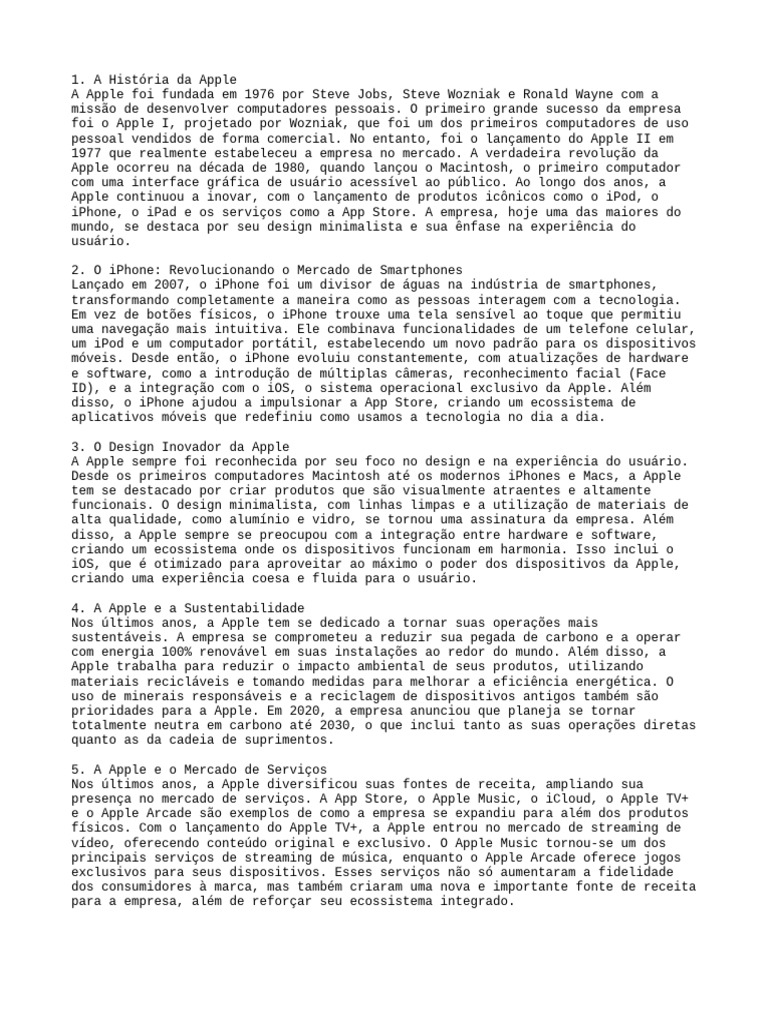 1. A História da Apple
A Apple foi fundada em 1976 por Steve Jobs, Steve Wozniak e Ronald Wayne com a missão de desenvolver computadores pessoais. O primeiro grande sucesso da empresa foi o Apple I, projetado por Wozniak, que foi um dos primeiros computadores de uso pessoal vendidos de forma comercial. No entanto, foi o lançamento do Apple II em 1977 que realmente estabeleceu a empresa no mercado. A verdadeira revolução da Apple ocorreu na década de 1980, quando lançou o Macintosh, o primeiro computador com uma interface gráfica de usuário acessível ao público. Ao longo dos anos, a Apple continuou a inovar, com o lançamento de produtos icônicos como o iPod, o iPhone, o iPad e os serviços como a App Store. A empresa, hoje uma das maiores do mundo, se destaca por seu design minimalista e sua ênfase na experiência do usuário.

2. O iPhone: Revolucionando o Mercado de Smartphones
Lançado em 2007, o iPhone foi um divisor de águas na indústria de smartphones, transformando completamente a maneira como as pessoas interagem com a tecnologia. Em vez de botões físicos, o iPhone trouxe uma tela sensível ao toque que permitiu uma navegação mais intuitiva. Ele combinava funcionalidades de um telefone celular, um iPod e um computador portátil, estabelecendo um novo padrão para os dispositivos móveis. Desde então, o iPhone evoluiu constantemente, com atualizações de hardware e software, como a introdução de múltiplas câmeras, reconhecimento facial (Face ID), e a integração com o iOS, o sistema operacional exclusivo da Apple. Além disso, o iPhone ajudou a impulsionar a App Store, criando um ecossistema de aplicativos móveis que redefiniu como usamos a tecnologia no dia a dia.

3. O Design Inovador da Apple
A Apple sempre foi reconhecida por seu foco no design e na experiência do usuário. Desde os primeiros computadores Macintosh até os modernos iPhones e Macs, a Apple tem se destacado por criar produtos que são visualmente atraentes e altamente funcionais. O design minimalista, com linhas limpas e a utilização de materiais de alta qualidade, como alumínio e vidro, se tornou uma assinatura da empresa. Além disso, a Apple sempre se preocupou com a integração entre hardware e software, criando um ecossistema onde os dispositivos funcionam em harmonia. Isso inclui o iOS, que é otimizado para aproveitar ao máximo o poder dos dispositivos da Apple, criando uma experiência coesa e fluida para o usuário.

4. A Apple e a Sustentabilidade
Nos últimos anos, a Apple tem se dedicado a tornar suas operações mais sustentáveis. A empresa se comprometeu a reduzir sua pegada de carbono e a operar com energia 100% renovável em suas instalações ao redor do mundo. Além disso, a Apple trabalha para reduzir o impacto ambiental de seus produtos, utilizando materiais recicláveis e tomando medidas para melhorar a eficiência energética. O uso de minerais responsáveis e a reciclagem de dispositivos antigos também são prioridades para a Apple. Em 2020, a empresa anunciou que planeja se tornar totalmente neutra em carbono até 2030, o que inclui tanto as suas operações diretas quanto as da cadeia de suprimentos.

5. A Apple e o Mercado de Serviços
Nos últimos anos, a Apple diversificou suas fontes de receita, ampliando sua presença no mercado de serviços. A App Store, o Apple Music, o iCloud, o Apple TV+ e o Apple Arcade são exemplos de como a empresa se expandiu para além dos produtos físicos. Com o lançamento do Apple TV+, a Apple entrou no mercado de streaming de vídeo, oferecendo conteúdo original e exclusivo. O Apple Music tornou-se um dos principais serviços de streaming de música, enquanto o Apple Arcade oferece jogos exclusivos para seus dispositivos. Esses serviços não só aumentaram a fidelidade dos consumidores à marca, mas também criaram uma nova e importante fonte de receita para a empresa, além de reforçar seu ecossistema integrado.